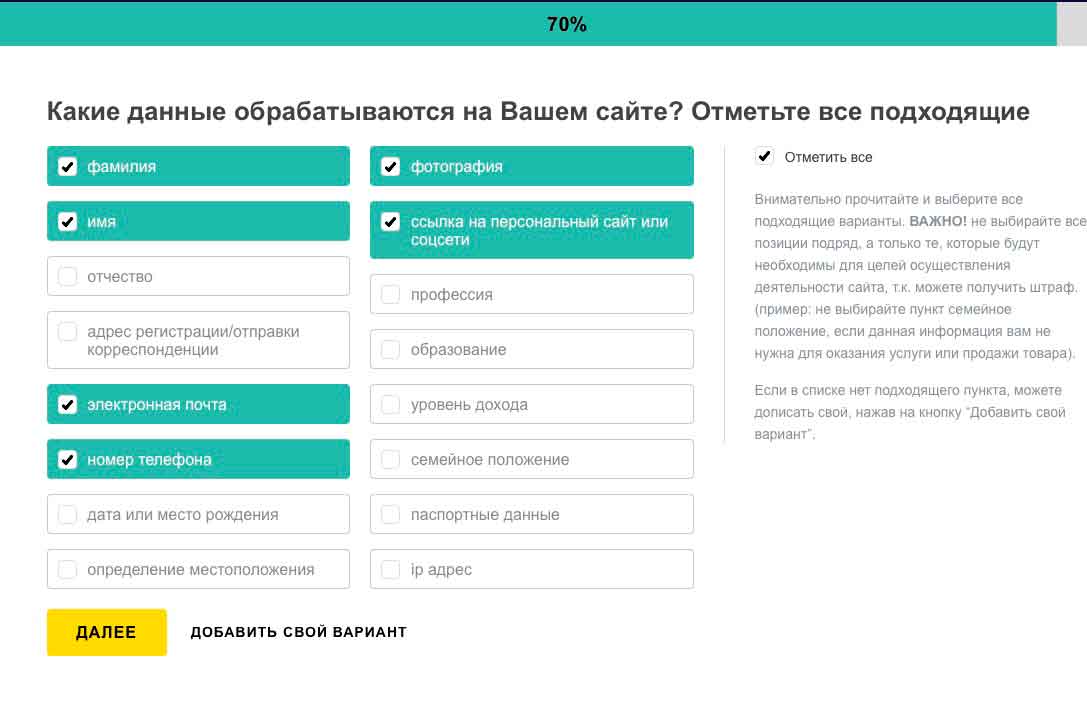 70%

Какие данные обрабатываются на Вашем сайте? Отметьте все подходящие

фамилия

имя

отчество

адрес регистрации/отправки корреспонденции

электронная почта

номер телефона

дата или место рождения

определение местоположения

фотография

ссылка на персональный сайт или соцсети

профессия

образование

уровень дохода

семейное положение

паспортные данные

ip адрес

Отметить все

Внимательно прочитайте и выберите все подходящие варианты. ВАЖНО! не выбирайте все позиции подряд, а только те, которые будут необходимы для целей осуществления деятельности сайта, т.к. можете получить штраф. (пример: не выбирайте пункт семейное положение, если данная информация вам не нужна для оказания услуги или продажи товара).

Если в списке нет подходящего пункта, можете дописать свой, нажав на кнопку "Добавить свой вариант".

ДАЛЕЕ

ДОБАВИТЬ СВОЙ ВАРИАНТ